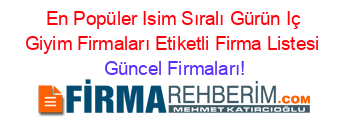 En Popüler Isim Sıralı Gürün Iç Giyim Firmaları Etiketli Firma Listesi Güncel Firmaları!

FİRMAREHBERİM.COM
MEHMET KATIRCIOĞLU